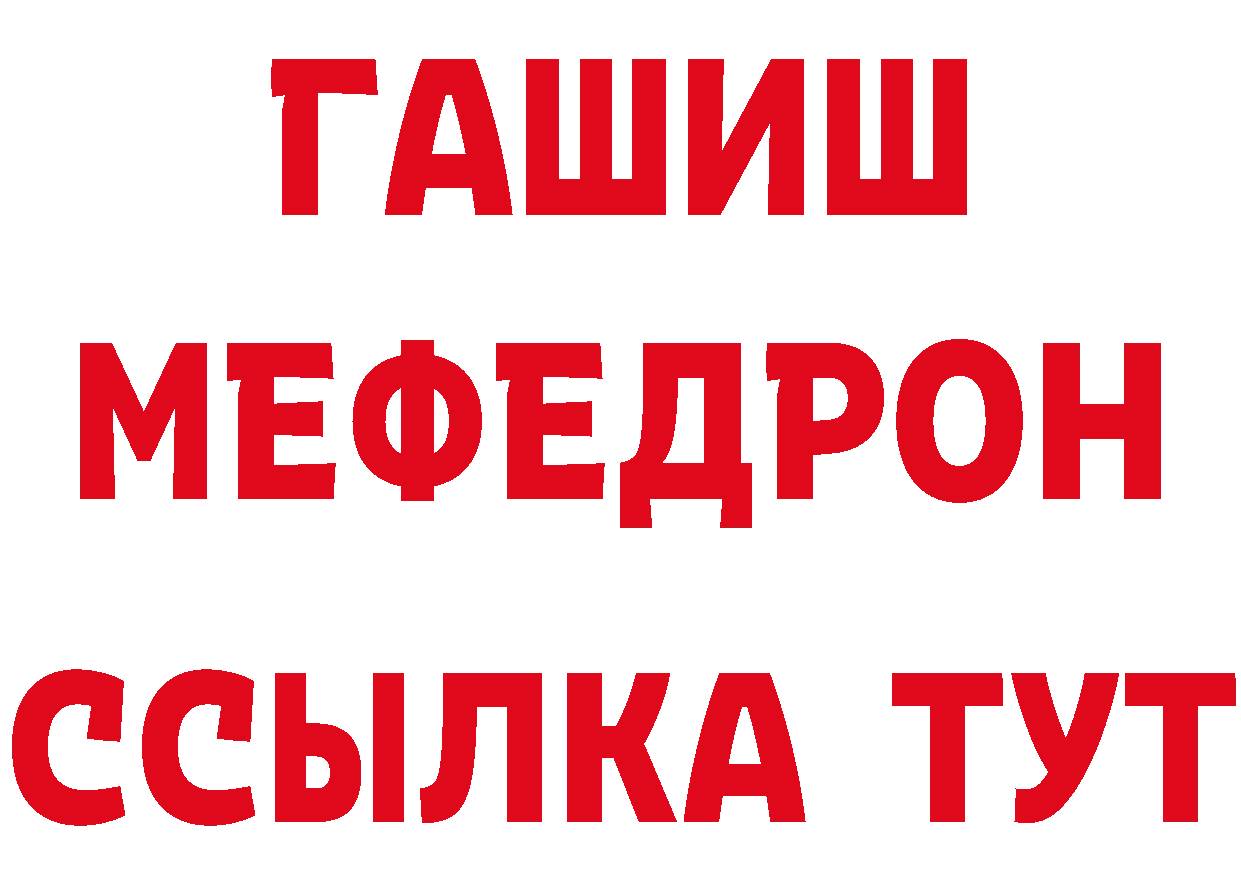 ГАШИШ
МЕФЕДРОН
ССЫЛКА ТУТ